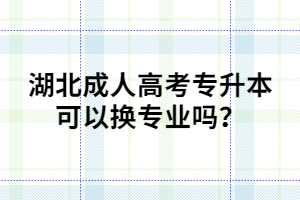 湖北成人高考专升本可以换专业吗?